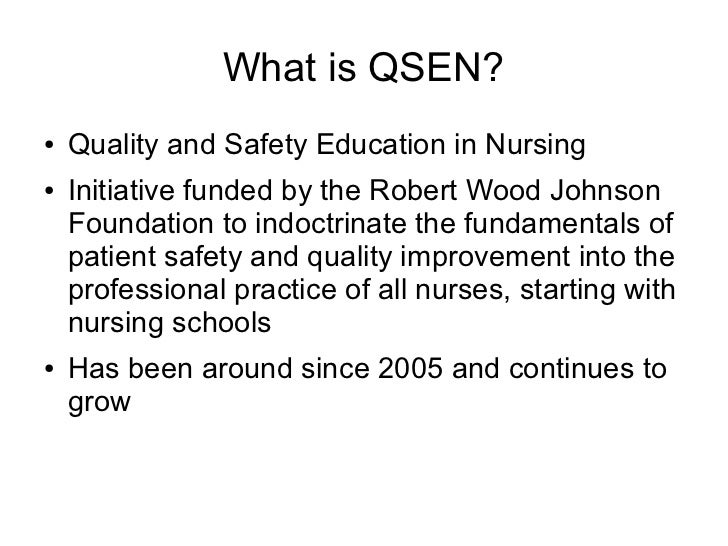 What is QSEN?

• Quality and Safety Education in Nursing

• Initiative funded by the Robert Wood Johnson Foundation to indoctrinate the fundamentals of patient safety and quality improvement into the professional practice of all nurses, starting with nursing schools

• Has been around since 2005 and continues to grow